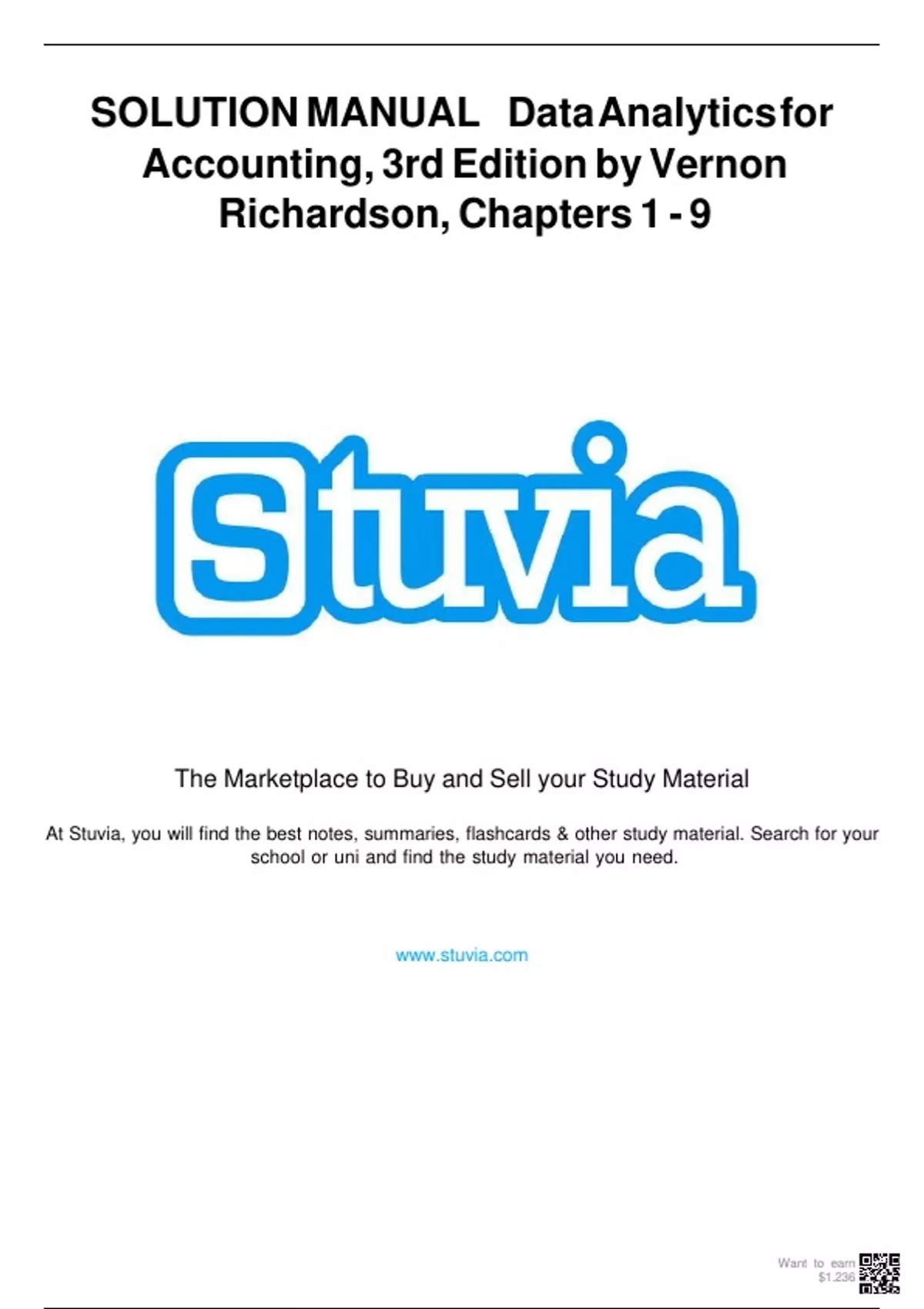 SOLUTION MANUAL Data Analytics for Accounting, 3rd Edition by Vernon Richardson, Chapters 1 - 9

Stuvia

The Marketplace to Buy and Sell your Study Material

At Stuvia, you will find the best notes, summaries, flashcards & other study material. Search for your school or uni and find the study material you need.

www.stuvia.com

Want to earn $1.236